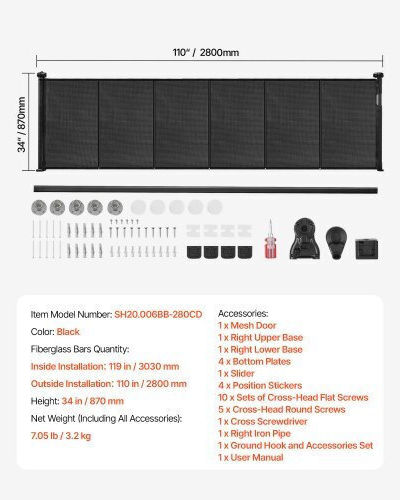 110" / 2800mm

34" / 870mm

Item Model Number: SH20.006BB-280CD

Color: Black

Fiberglass Bars Quantity:

Inside Installation: 119 in / 3030 mm

Outside Installation: 110 in / 2800 mm

Height: 34 in / 870 mm

Net Weight (Including All Accessories):

7.05 lb / 3.2 kg

Accessories:
1 x Mesh Door
1 x Right Upper Base
1 x Right Lower Base
4 x Bottom Plates
1 x Slider
4 x Position Stickers
10 x Sets of Cross-Head Flat Screws
5 x Cross-Head Round Screws
1 x Cross Screwdriver
1 x Right Iron Pipe
1 x Ground Hook and Accessories Set
1 x User Manual